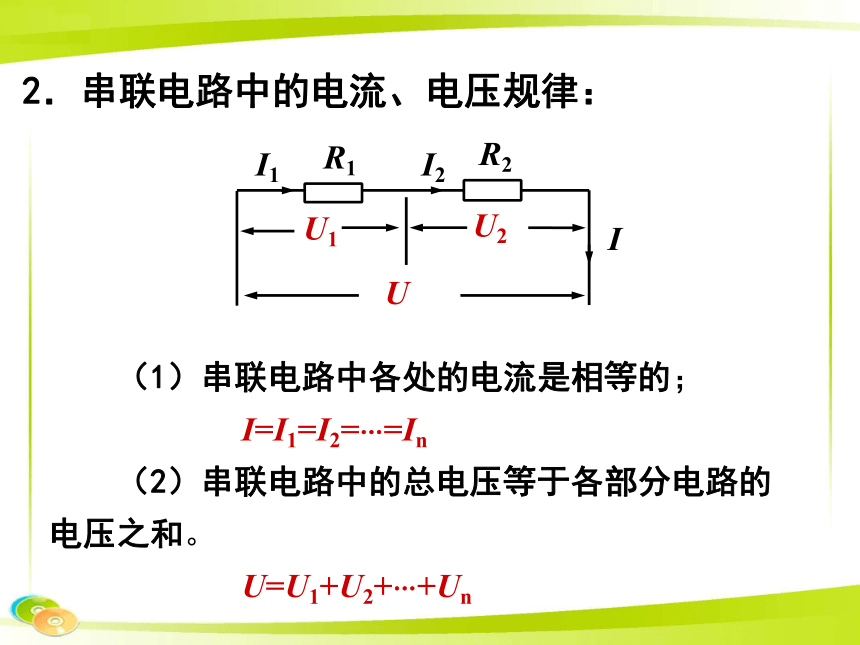 2．串联电路中的电流、电压规律：

$I_1$ $R_1$ $I_2$ $R_2$

$U_1$ $U_2$ $I$

$U$

（1）串联电路中各处的电流是相等的；

$I=I_1=I_2=\cdots=I_n$

（2）串联电路中的总电压等于各部分电路的电压之和。

$U=U_1+U_2+\cdots+U_n$